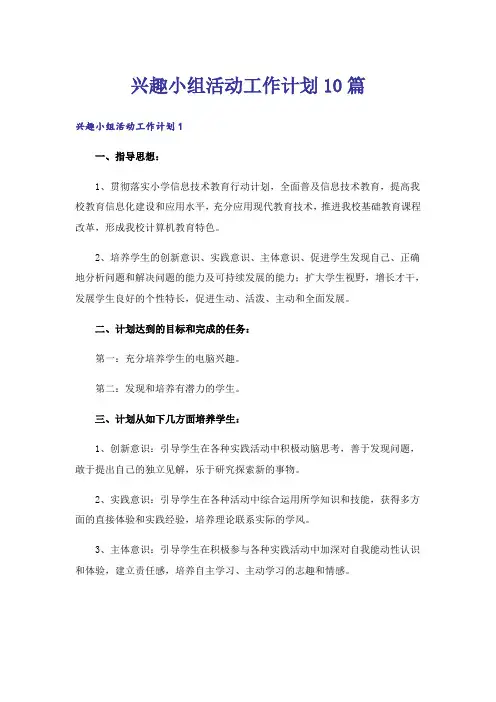 兴趣小组活动工作计划10篇

兴趣小组活动工作计划1

一、指导思想：

1、贯彻落实小学信息技术教育行动计划，全面普及信息技术教育，提高我校教育信息化建设和应用水平，充分应用现代教育技术，推进我校基础教育课程改革，形成我校计算机教育特色。

2、培养学生的创新意识、实践意识、主体意识、促进学生发现自己、正确地分析问题和解决问题的能力及可持续发展的能力；扩大学生视野，增长才干，发展学生良好的个性特长，促进生动、活泼、主动和全面发展。

二、计划达到的目标和完成的任务：

第一：充分培养学生的电脑兴趣。

第二：发现和培养有潜力的学生。

三、计划从如下几方面培养学生：

1、创新意识：引导学生在各种实践活动中积极动脑思考，善于发现问题，敢于提出自己的独立见解，乐于研究探索新的事物。

2、实践意识：引导学生在各种活动中综合运用所学知识和技能，获得多方面的直接体验和实践经验，培养理论联系实际的学风。

3、主体意识：引导学生在积极参与各种实践活动中加深对自我能动性认识和体验，建立责任感，培养自主学习、主动学习的志趣和情感。